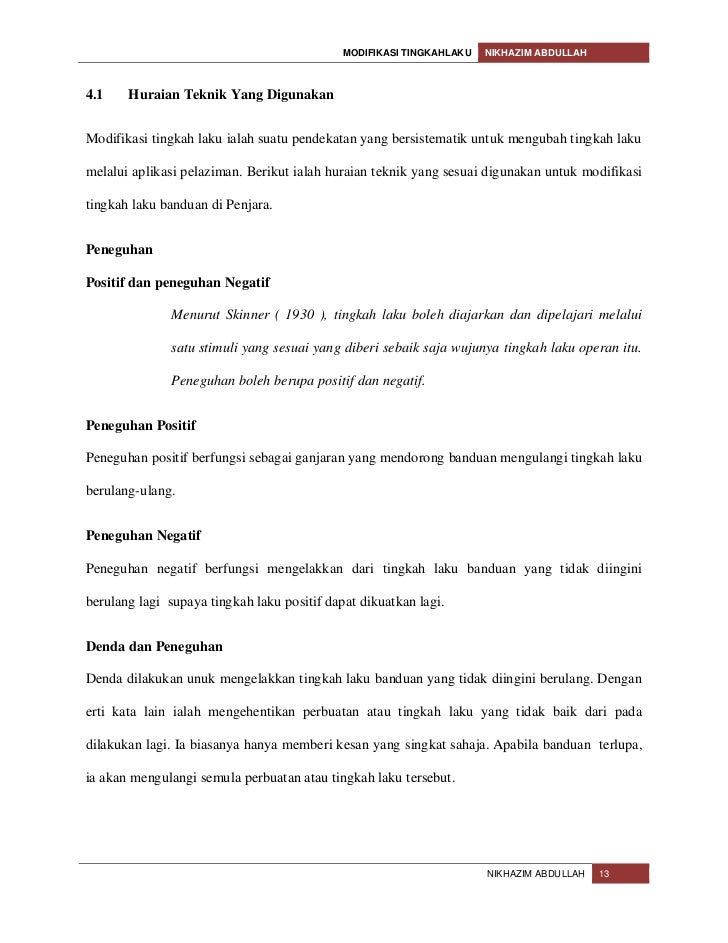 MODIFIKASI TINGKAHLAKU NIKHAZIM ABDULLAH

4.1 Huraian Teknik Yang Digunakan

Modifikasi tingkah laku ialah suatu pendekatan yang bersistematik untuk mengubah tingkah laku melalui aplikasi pelaziman. Berikut ialah huraian teknik yang sesuai digunakan untuk modifikasi tingkah laku banduan di Penjara.

Peneguhan

Positif dan peneguhan Negatif

Menurut Skinner ( 1930 ), tingkah laku boleh diajarkan dan dipelajari melalui satu stimuli yang sesuai yang diberi sebaik saja wujunya tingkah laku operan itu. Peneguhan boleh berupa positif dan negatif.

Peneguhan Positif

Peneguhan positif berfungsi sebagai ganjaran yang mendorong banduan mengulangi tingkah laku berulang-ulang.

Peneguhan Negatif

Peneguhan negatif berfungsi mengelakkan dari tingkah laku banduan yang tidak diingini berulang lagi supaya tingkah laku positif dapat dikuatkan lagi.

Denda dan Peneguhan

Denda dilakukan unuk mengelakkan tingkah laku banduan yang tidak diingini berulang. Dengan erti kata lain ialah mengehentikan perbuatan atau tingkah laku yang tidak baik dari pada dilakukan lagi. Ia biasanya hanya memberi kesan yang singkat sahaja. Apabila banduan terlupa, ia akan mengulangi semula perbuatan atau tingkah laku tersebut.

NIKHAZIM ABDULLAH 13